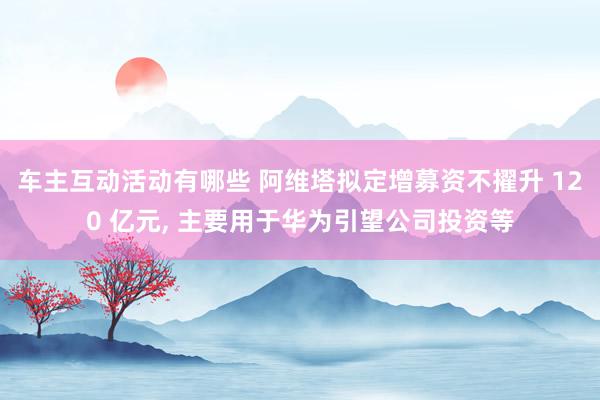 车主互动活动有哪些 阿维塔拟定增募资不擢升 120 亿元, 主要用于华为引望公司投资等